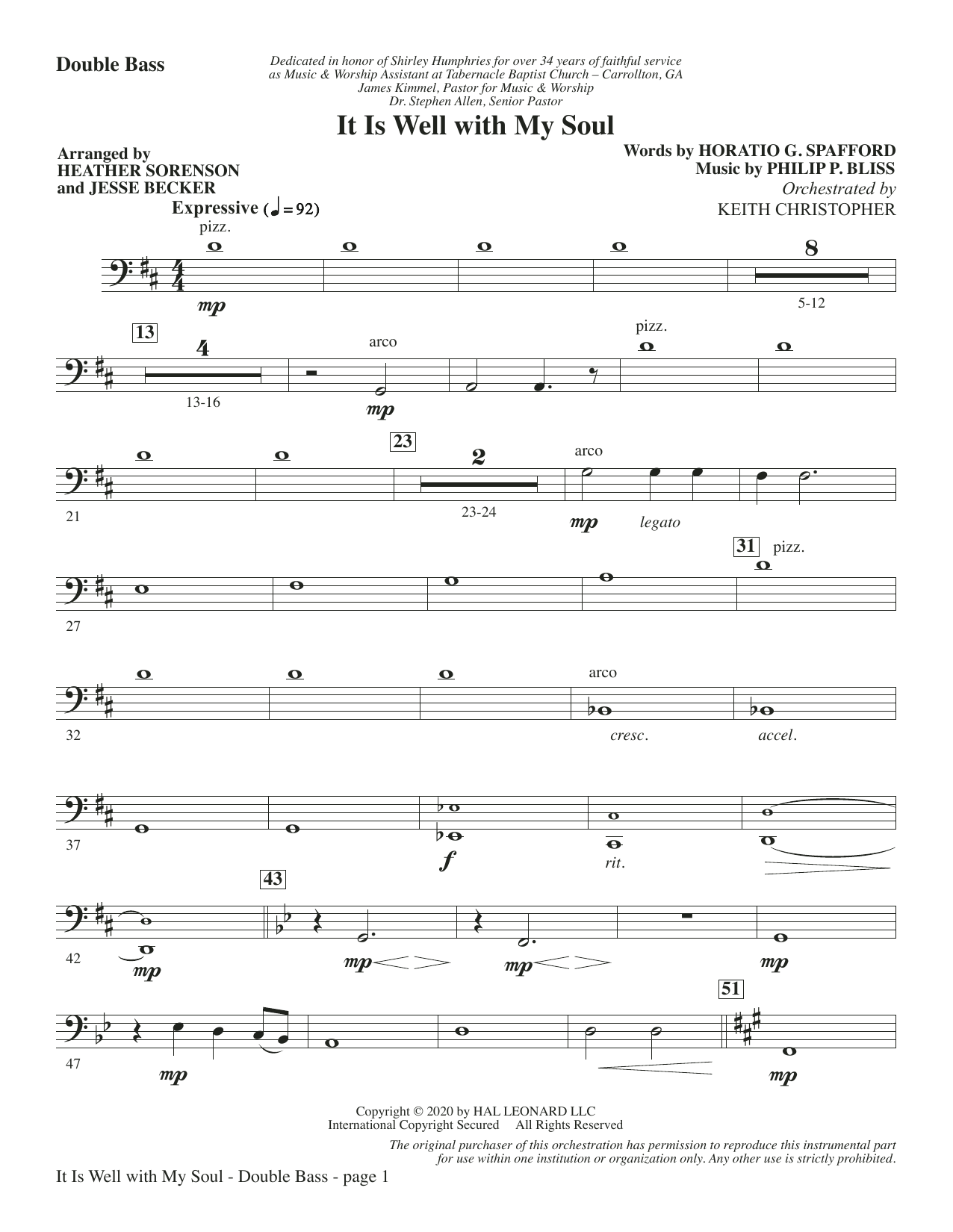 Double Bass

Dedicated in honor of Shirley Humphries for over 34 years of faithful service as Music & Worship Assistant at Tabernacle Baptist Church – Carrollton, GA
James Kimmel, Pastor for Music & Worship
Dr. Stephen Allen, Senior Pastor

It Is Well with My Soul

Arranged by
HEATHER SORENSON
and JESSE BECKER

Words by HORATIO G. SPAFFORD
Music by PHILIP P. BLISS
Orchestrated by
KEITH CHRISTOPHER

Expressive (♩ = 92)

pizz.
mp
8
5-12

13
4
13-16
arco
mp
pizz.

21
23
2
23-24
arco
mp legato

27
31 pizz.

32
arco
cresc.
accel.

37
f
rit.

42
mp
43
mp
mp
mp

47
mp
51
mp

Copyright © 2020 by HAL LEONARD LLC
International Copyright Secured All Rights Reserved

The original purchaser of this orchestration has permission to reproduce this instrumental part for use within one institution or organization only. Any other use is strictly prohibited.

It Is Well with My Soul - Double Bass - page 1